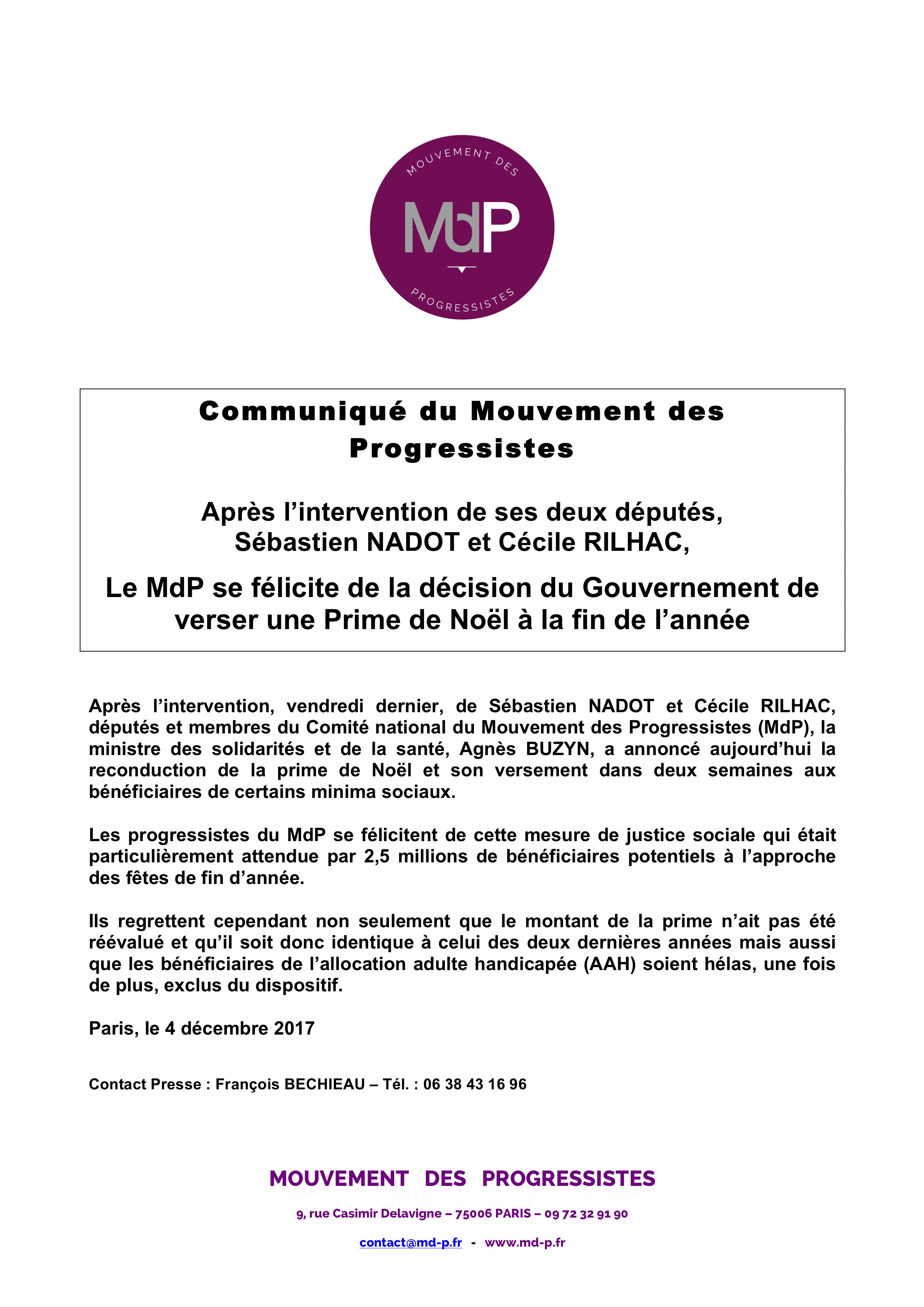 MOUVEMENT DES

MdP

PROGRESSISTES

Communiqué du Mouvement des Progressistes

Après l’intervention de ses deux députés, Sébastien NADOT et Cécile RILHAC,

Le MdP se félicite de la décision du Gouvernement de verser une Prime de Noël à la fin de l’année

Après l’intervention, vendredi dernier, de Sébastien NADOT et Cécile RILHAC, députés et membres du Comité national du Mouvement des Progressistes (MdP), la ministre des solidarités et de la santé, Agnès BUZYN, a annoncé aujourd’hui la reconduction de la prime de Noël et son versement dans deux semaines aux bénéficiaires de certains minima sociaux.

Les progressistes du MdP se félicitent de cette mesure de justice sociale qui était particulièrement attendue par 2,5 millions de bénéficiaires potentiels à l’approche des fêtes de fin d’année.

Ils regrettent cependant non seulement que le montant de la prime n’ait pas été réévalué et qu’il soit donc identique à celui des deux dernières années mais aussi que les bénéficiaires de l’allocation adulte handicapée (AAH) soient hélas, une fois de plus, exclus du dispositif.

Paris, le 4 décembre 2017

Contact Presse : François BECHIEAU – Tél. : 06 38 43 16 96

MOUVEMENT DES PROGRESSISTES

9, rue Casimir Delavigne – 75006 PARIS – 09 72 32 91 90

contact@md-p.fr - www.md-p.fr